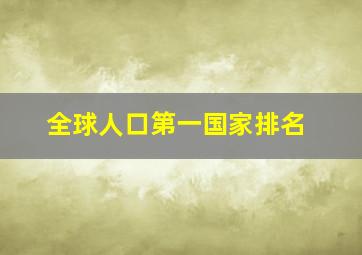 全球人口第一国家排名